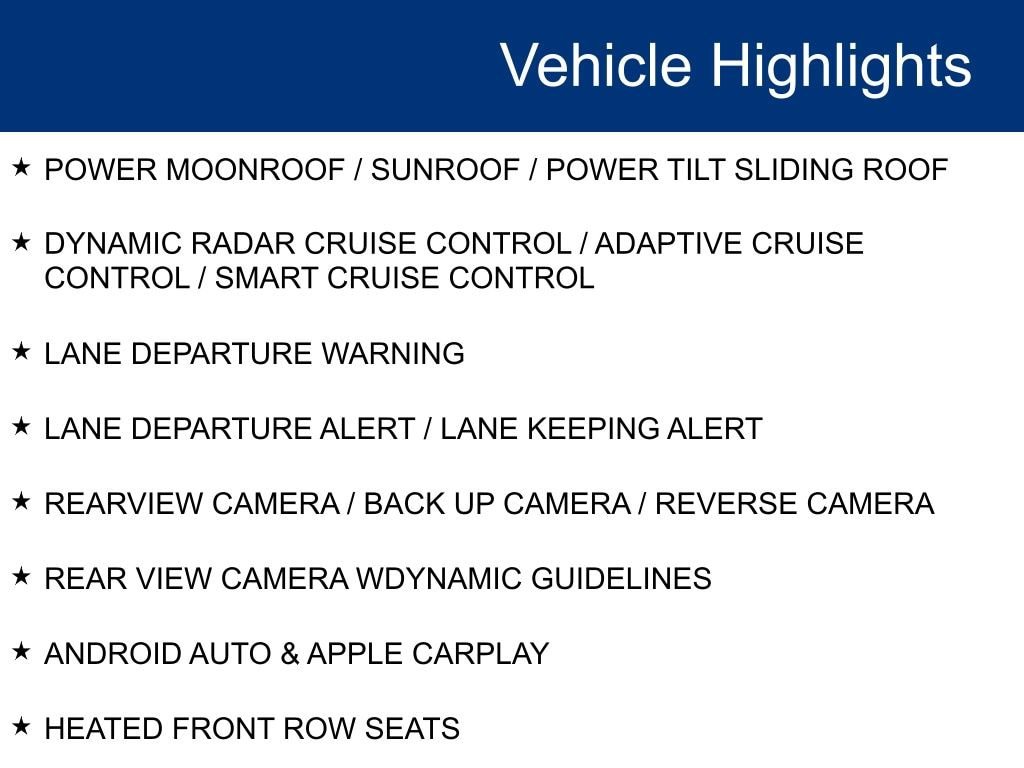 Vehicle Highlights

★ POWER MOONROOF / SUNROOF / POWER TILT SLIDING ROOF

★ DYNAMIC RADAR CRUISE CONTROL / ADAPTIVE CRUISE CONTROL / SMART CRUISE CONTROL

★ LANE DEPARTURE WARNING

★ LANE DEPARTURE ALERT / LANE KEEPING ALERT

★ REARVIEW CAMERA / BACK UP CAMERA / REVERSE CAMERA

★ REAR VIEW CAMERA WDYNAMIC GUIDELINES

★ ANDROID AUTO & APPLE CARPLAY

★ HEATED FRONT ROW SEATS